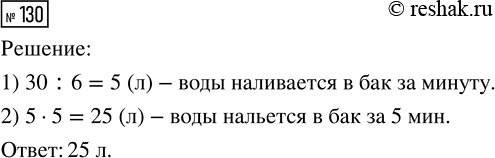 № 130

© reshak.ru

Решение:

1) $30 : 6 = 5$ (л) – воды наливается в бак за минуту.

2) $5 \cdot 5 = 25$ (л) – воды нальется в бак за 5 мин.

Ответ: 25 л.